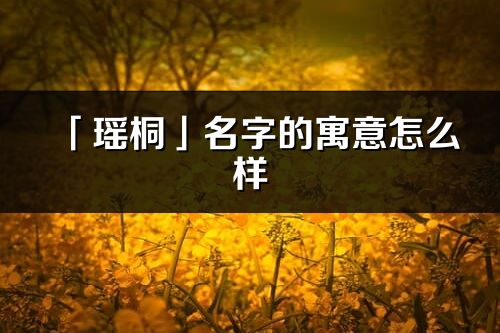 「瑶桐」名字的寓意怎么样